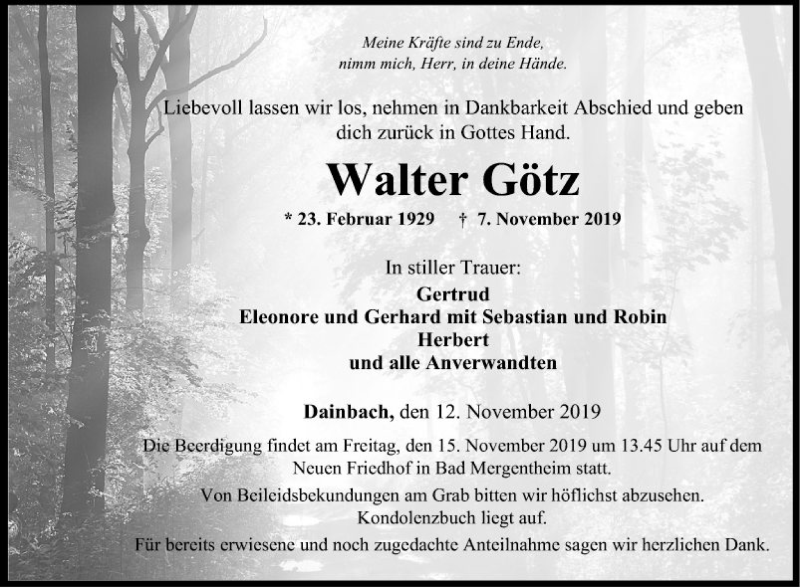 Meine Kräfte sind zu Ende,
nimm mich, Herr, in deine Hände.

Liebevoll lassen wir los, nehmen in Dankbarkeit Abschied und geben dich zurück in Gottes Hand.

Walter Götz

* 23. Februar 1929 † 7. November 2019

In stiller Trauer:
Gertrud
Eleonore und Gerhard mit Sebastian und Robin
Herbert
und alle Anverwandten

Dainbach, den 12. November 2019

Die Beerdigung findet am Freitag, den 15. November 2019 um 13.45 Uhr auf dem Neuen Friedhof in Bad Mergentheim statt.

Von Beileidsbekundungen am Grab bitten wir höflichst abzusehen.
Kondolenzbuch liegt auf.

Für bereits erwiesene und noch zugedachte Anteilnahme sagen wir herzlichen Dank.